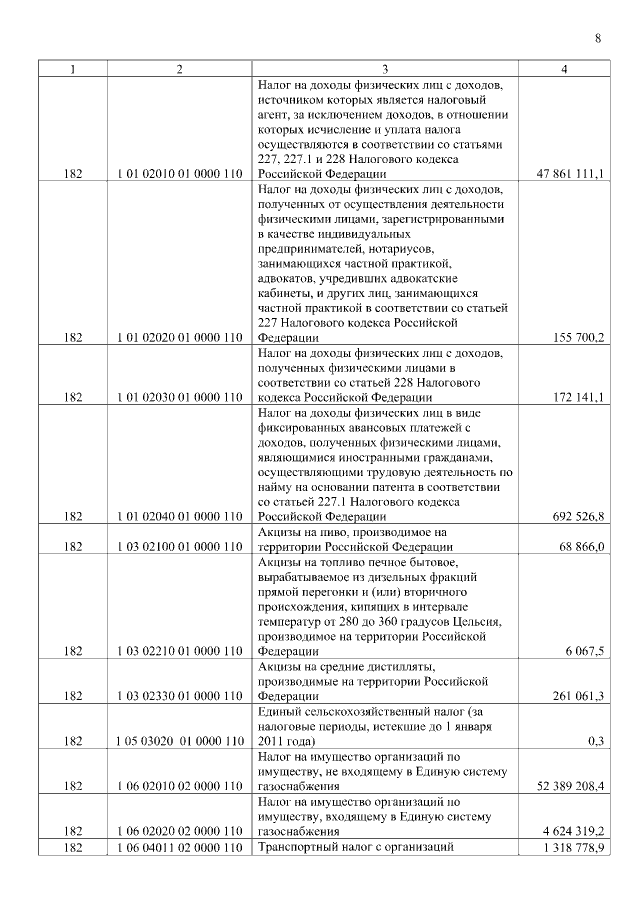 8

| 1 | 2 | 3 | 4 |
|---|---|---|---|
| 182 | 1 01 02010 01 0000 110 | Налог на доходы физических лиц с доходов, источником которых является налоговый агент, за исключением доходов, в отношении которых исчисление и уплата налога осуществляются в соответствии со статьями 227, 227.1 и 228 Налогового кодекса Российской Федерации | 47 861 111,1 |
| 182 | 1 01 02020 01 0000 110 | Налог на доходы физических лиц с доходов, полученных от осуществления деятельности физическими лицами, зарегистрированными в качестве индивидуальных предпринимателей, нотариусов, занимающихся частной практикой, адвокатов, учредивших адвокатские кабинеты, и других лиц, занимающихся частной практикой в соответствии со статьей 227 Налогового кодекса Российской Федерации | 155 700,2 |
| 182 | 1 01 02030 01 0000 110 | Налог на доходы физических лиц с доходов, полученных физическими лицами в соответствии со статьей 228 Налогового кодекса Российской Федерации | 172 141,1 |
| 182 | 1 01 02040 01 0000 110 | Налог на доходы физических лиц в виде фиксированных авансовых платежей с доходов, полученных физическими лицами, являющимися иностранными гражданами, осуществляющими трудовую деятельность по найму на основании патента в соответствии со статьей 227.1 Налогового кодекса Российской Федерации | 692 526,8 |
| 182 | 1 03 02100 01 0000 110 | Акцизы на пиво, производимое на территории Российской Федерации | 68 866,0 |
| 182 | 1 03 02210 01 0000 110 | Акцизы на топливо печное бытовое, вырабатываемое из дизельных фракций прямой перегонки и (или) вторичного происхождения, кипящих в интервале температур от 280 до 360 градусов Цельсия, производимое на территории Российской Федерации | 6 067,5 |
| 182 | 1 03 02330 01 0000 110 | Акцизы на средние дистилляты, производимые на территории Российской Федерации | 261 061,3 |
| 182 | 1 05 03020 01 0000 110 | Единый сельскохозяйственный налог (за налоговые периоды, истекшие до 1 января 2011 года) | 0,3 |
| 182 | 1 06 02010 02 0000 110 | Налог на имущество организаций по имуществу, не входящему в Единую систему газоснабжения | 52 389 208,4 |
| 182 | 1 06 02020 02 0000 110 | Налог на имущество организаций по имуществу, входящему в Единую систему газоснабжения | 4 624 319,2 |
| 182 | 1 06 04011 02 0000 110 | Транспортный налог с организаций | 1 318 778,9 |